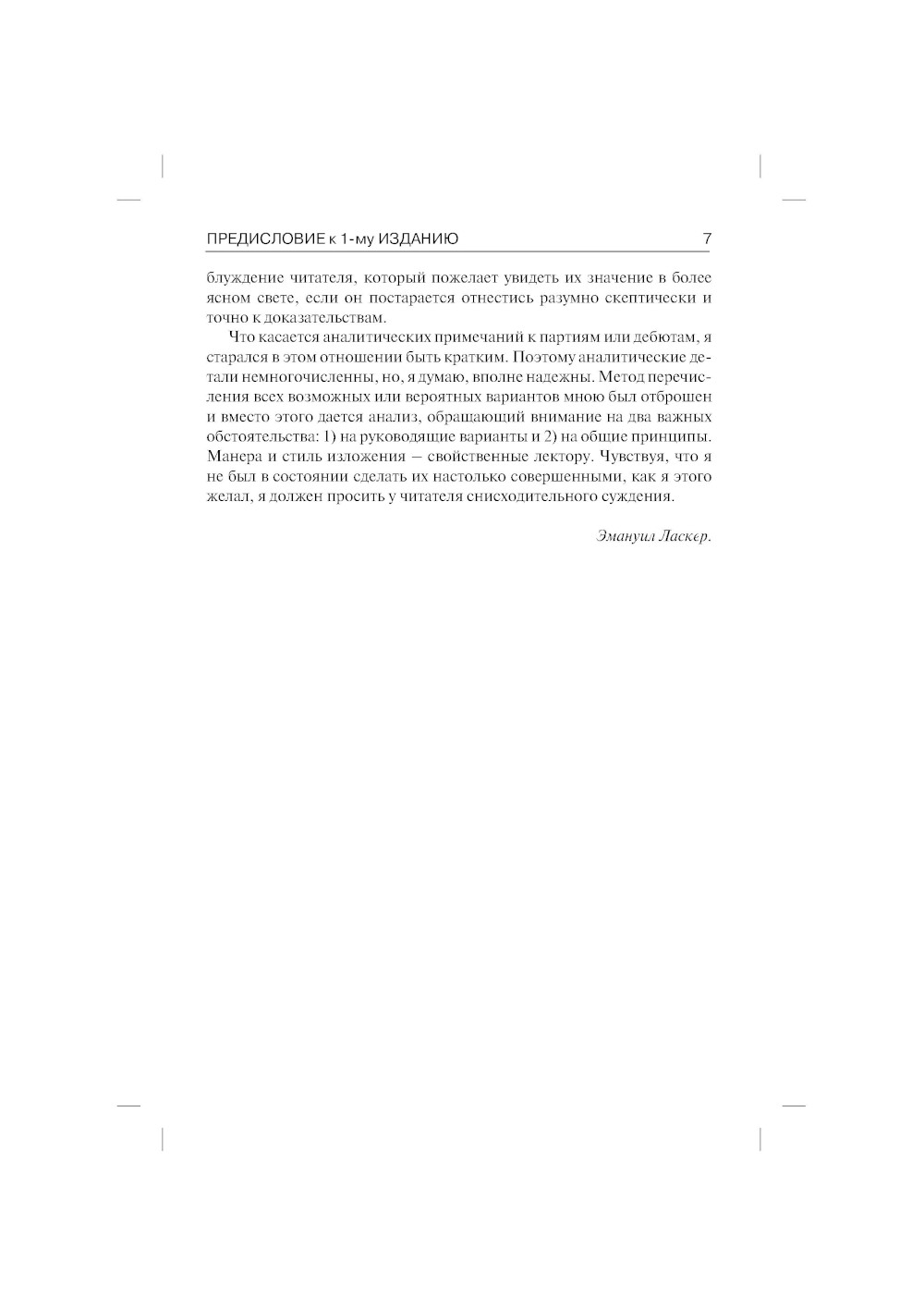 ПРЕДИСЛОВИЕ к 1-му ИЗДАНИЮ 7

блуждение читателя, который пожелает увидеть их значение в более ясном свете, если он постарается отнестись разумно скептически и точно к доказательствам.

Что касается аналитических примечаний к партиям или дебютам, я старался в этом отношении быть кратким. Поэтому аналитические детали немногочисленны, но, я думаю, вполне надежны. Метод перечисления всех возможных или вероятных вариантов мною был отброшен и вместо этого дается анализ, обращающий внимание на два важных обстоятельства: 1) на руководящие варианты и 2) на общие принципы. Манера и стиль изложения — свойственные лектору. Чувствуя, что я не был в состоянии сделать их настолько совершенными, как я этого желал, я должен просить у читателя снисходительного суждения.

Эмануил Ласкер.